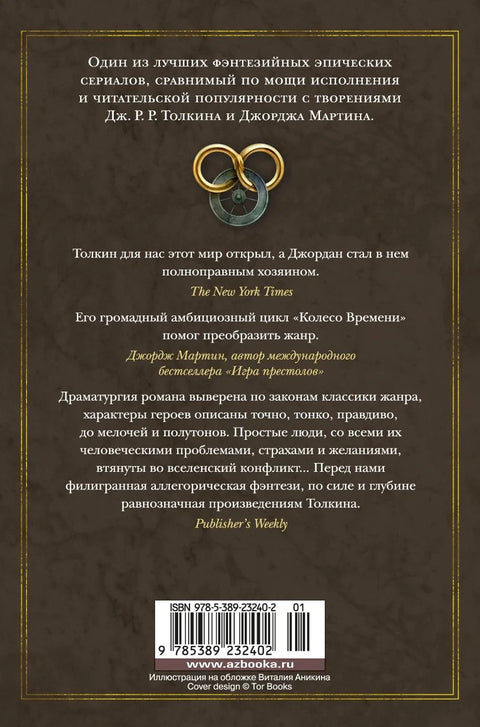 Один из лучших фэнтезийных эпических сериалов, сравнимый по мощи исполнения и читательской популярности с творениями Дж. Р. Р. Толкина и Джорджа Мартина.

Толкин для нас этот мир открыл, а Джордан стал в нем полноправным хозяином.

The New York Times

Его громадный амбициозный цикл «Колесо Времени» помог преобразить жанр.

Джордж Мартин, автор международного бестселлера «Игра престолов»

Драматургия романа выверена по законам классики жанра, характеры героев описаны точно, тонко, правдиво, до мелочей и полутонов. Простые люди, со всеми их человеческими проблемами, страхами и желаниями, втянуты во вселенский конфликт... Перед нами филигранная аллегорическая фэнтези, по силе и глубине равнозначная произведениям Толкина.

Publisher's Weekly

ISBN 978-5-389-23240-2 01

9 785389 232402

www.azbooka.ru

Иллюстрация на обложке Виталия Аникина
Cover design © Tor Books